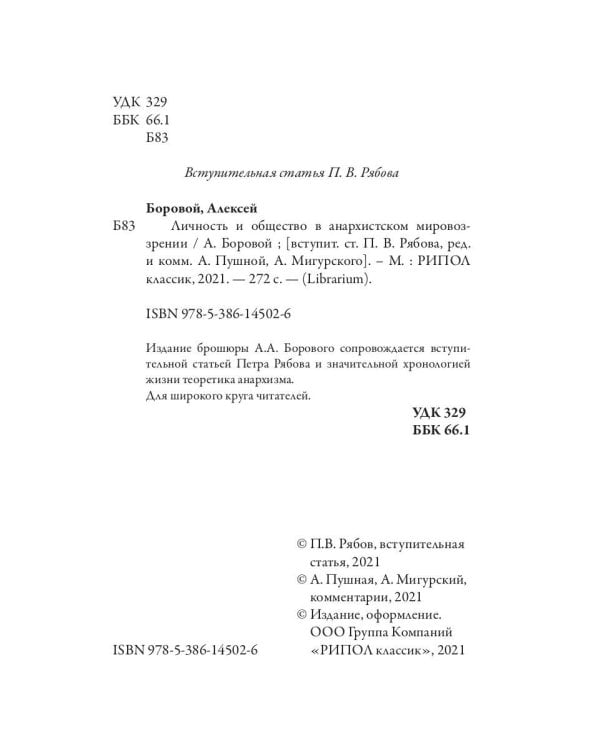 УДК 329
ББК 66.1
Б83

Вступительная статья П. В. Рябова

Боровой, Алексей
Б83 Личность и общество в анархистском мировоззрении / А. Боровой ; [вступит. ст. П. В. Рябова, ред. и комм. А. Пушной, А. Мигурского]. – М. : РИПОЛ классик, 2021. — 272 с. — (Librarium).

ISBN 978-5-386-14502-6

Издание брошюры А.А. Борового сопровождается вступительной статьей Петра Рябова и значительной хронологией жизни теоретика анархизма.
Для широкого круга читателей.

УДК 329
ББК 66.1

© П.В. Рябов, вступительная статья, 2021
© А. Пушная, А. Мигурский, комментарии, 2021
© Издание, оформление. ООО Группа Компаний «РИПОЛ классик», 2021

ISBN 978-5-386-14502-6